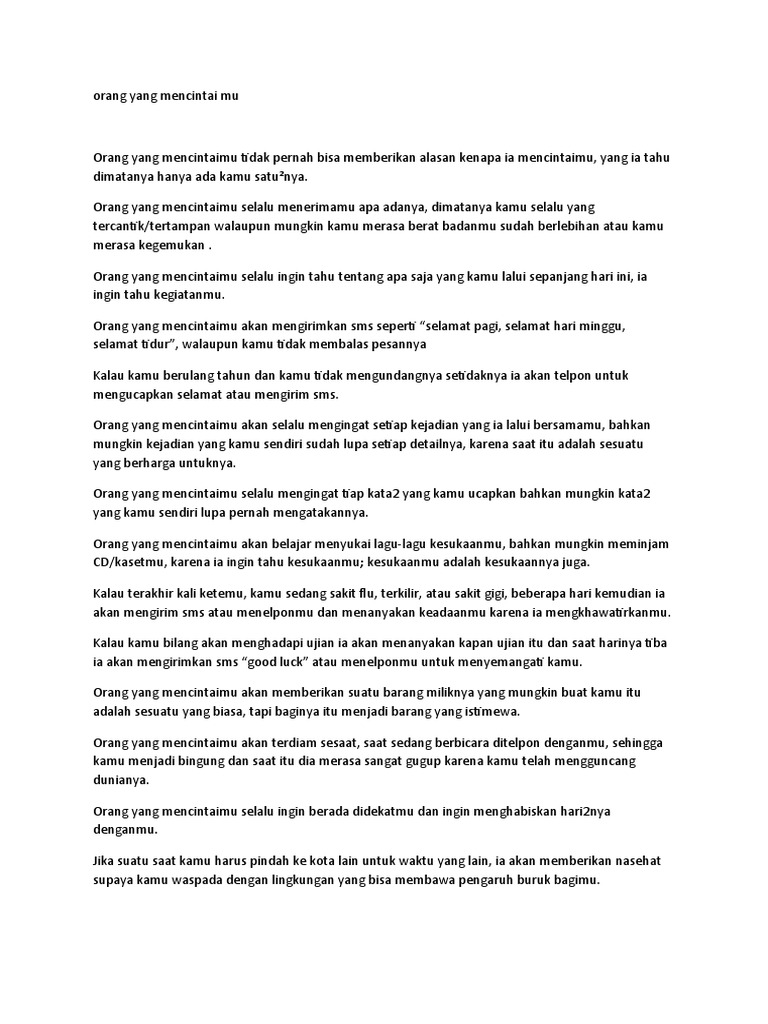 orang yang mencintai mu

Orang yang mencintaimu tidak pernah bisa memberikan alasan kenapa ia mencintaimu, yang ia tahu dimatanya hanya ada kamu satu²nya.

Orang yang mencintaimu selalu menerimamu apa adanya, dimatanya kamu selalu yang tercantik/tertampan walaupun mungkin kamu merasa berat badanmu sudah berlebihan atau kamu merasa kegemukan .

Orang yang mencintaimu selalu ingin tahu tentang apa saja yang kamu lalui sepanjang hari ini, ia ingin tahu kegiatanmu.

Orang yang mencintaimu akan mengirimkan sms seperti "selamat pagi, selamat hari minggu, selamat tidur", walaupun kamu tidak membalas pesannya

Kalau kamu berulang tahun dan kamu tidak mengundangnya setidaknya ia akan telpon untuk mengucapkan selamat atau mengirim sms.

Orang yang mencintaimu akan selalu mengingat setiap kejadian yang ia lalui bersamamu, bahkan mungkin kejadian yang kamu sendiri sudah lupa setiap detailnya, karena saat itu adalah sesuatu yang berharga untuknya.

Orang yang mencintaimu selalu mengingat tiap kata2 yang kamu ucapkan bahkan mungkin kata2 yang kamu sendiri lupa pernah mengatakannya.

Orang yang mencintaimu akan belajar menyukai lagu-lagu kesukaanmu, bahkan mungkin meminjam CD/kasetmu, karena ia ingin tahu kesukaanmu; kesukaanmu adalah kesukaannya juga.

Kalau terakhir kali ketemu, kamu sedang sakit flu, terkilir, atau sakit gigi, beberapa hari kemudian ia akan mengirim sms atau menelponmu dan menanyakan keadaanmu karena ia mengkhawatirkanmu.

Kalau kamu bilang akan menghadapi ujian ia akan menanyakan kapan ujian itu dan saat harinya tiba ia akan mengirimkan sms "good luck" atau menelponmu untuk menyemangati kamu.

Orang yang mencintaimu akan memberikan suatu barang miliknya yang mungkin buat kamu itu adalah sesuatu yang biasa, tapi baginya itu menjadi barang yang istimewa.

Orang yang mencintaimu akan terdiam sesaat, saat sedang berbicara ditelpon denganmu, sehingga kamu menjadi bingung dan saat itu dia merasa sangat gugup karena kamu telah mengguncang dunianya.

Orang yang mencintaimu selalu ingin berada didekatmu dan ingin menghabiskan hari2nya denganmu.

Jika suatu saat kamu harus pindah ke kota lain untuk waktu yang lain, ia akan memberikan nasehat supaya kamu waspada dengan lingkungan yang bisa membawa pengaruh buruk bagimu.